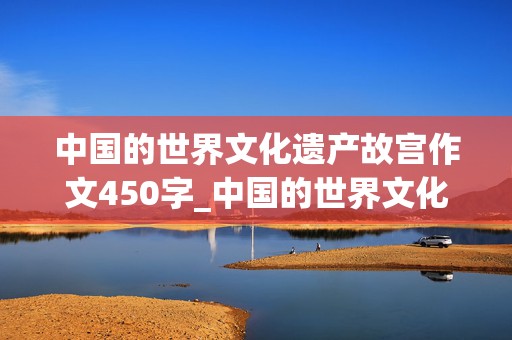 中国的世界文化遗产故宫作文450字_中国的世界文化